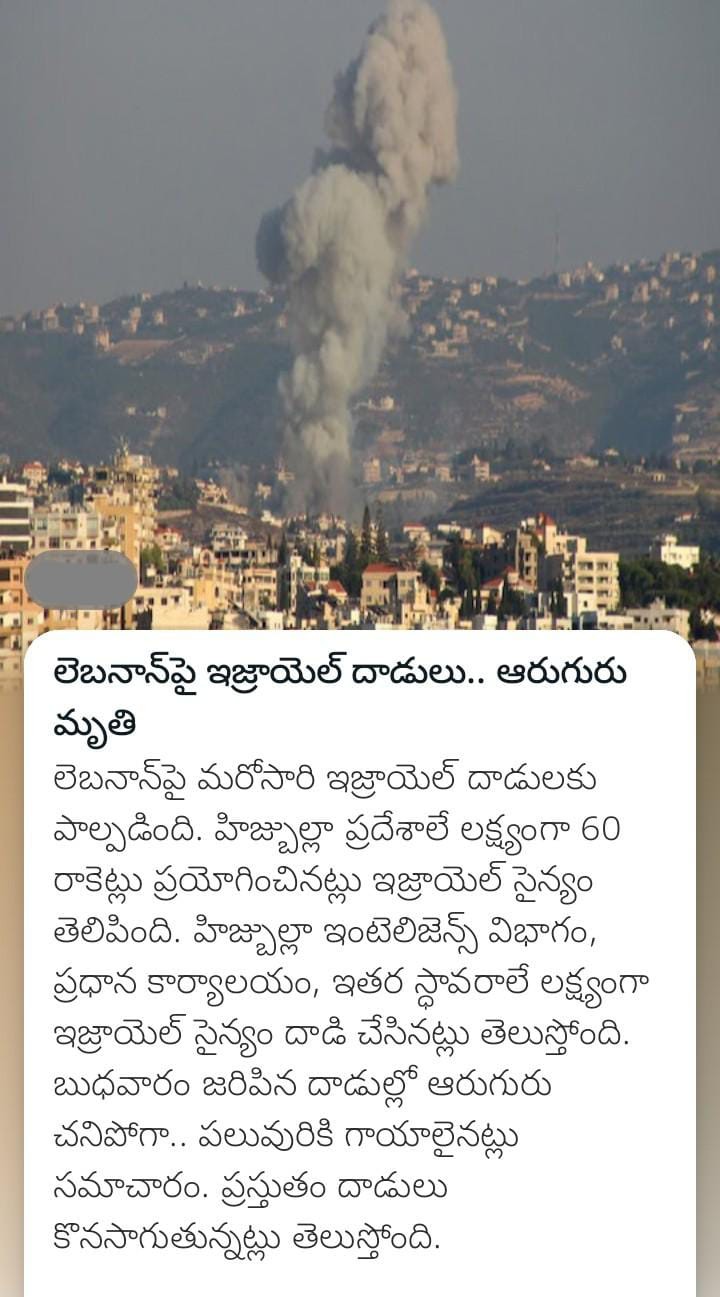 లెబనాన్‌పై ఇజ్రాయెల్ దాడులు.. ఆరుగురు మృతి

లెబనాన్‌పై మరోసారి ఇజ్రాయెల్ దాడులకు పాల్పడింది. హిజ్బుల్లా ప్రదేశాలే లక్ష్యంగా 60 రాకెట్లు ప్రయోగించినట్లు ఇజ్రాయెల్ సైన్యం తెలిపింది. హిజ్బుల్లా ఇంటెలిజెన్స్ విభాగం, ప్రధాన కార్యాలయం, ఇతర స్థావరాలే లక్ష్యంగా ఇజ్రాయెల్ సైన్యం దాడి చేసినట్లు తెలుస్తోంది. బుధవారం జరిపిన దాడుల్లో ఆరుగురు చనిపోగా.. పలువురికి గాయాలైనట్లు సమాచారం. ప్రస్తుతం దాడులు కొనసాగుతున్నట్లు తెలుస్తోంది.